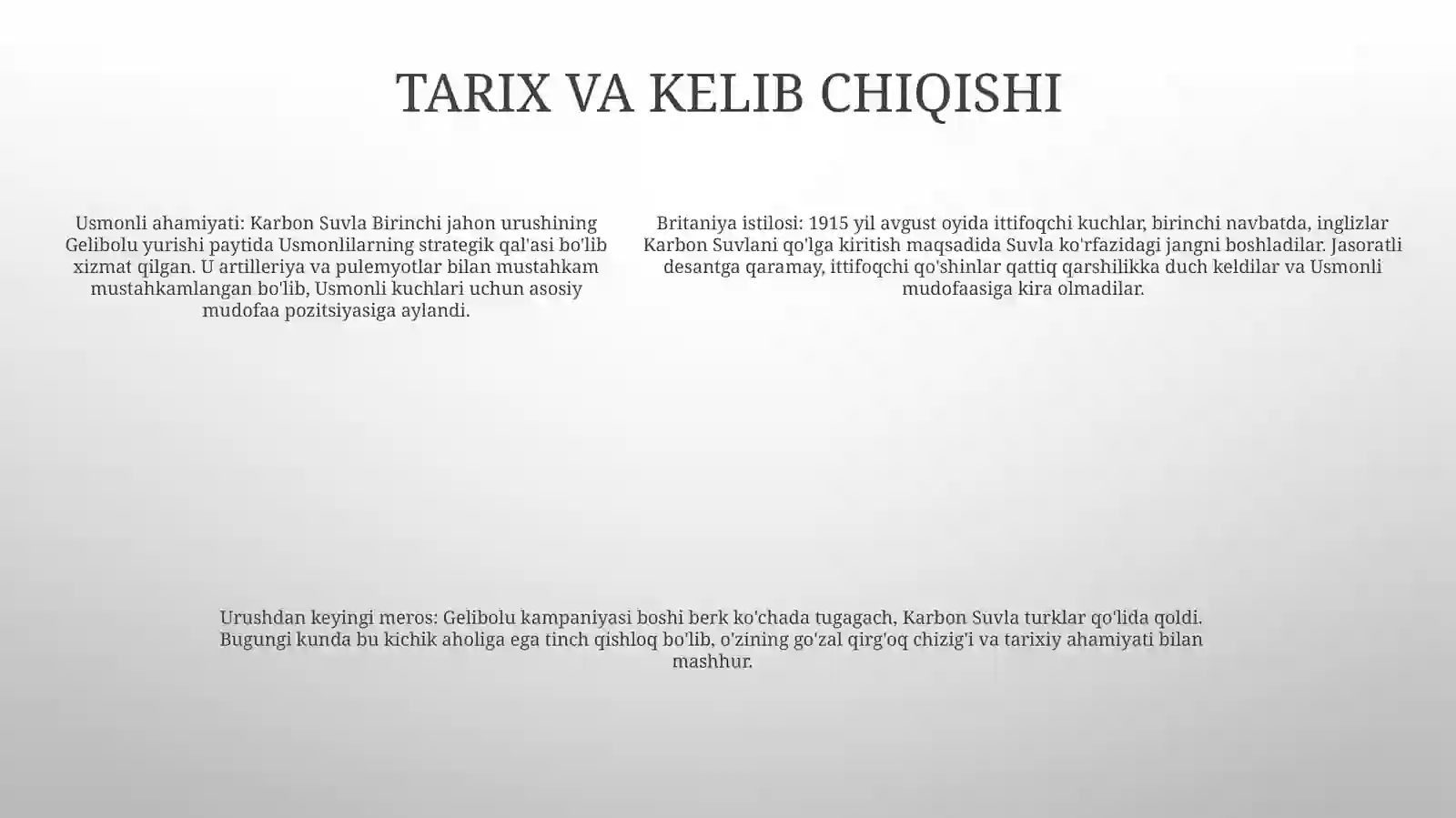 TARIX VA KELIB CHIQISHI

Usmonli ahamiyati: Karbon Suvla Birinchi jahon urushining Gelibolu yurishi paytida Usmonlilarning strategik qal'asi bo'lib xizmat qilgan. U artilleriya va pulemyotlar bilan mustahkam mustahkamlangan bo'lib, Usmonli kuchlari uchun asosiy mudofaa pozitsiyasiga aylandi.

Britaniya istilosi: 1915 yil avgust oyida ittifoqchi kuchlar, birinchi navbatda, inglizlar Karbon Suvlani qo'lga kiritish maqsadida Suvla ko'rfazidagi jangni boshladilar. Jasoratli desantga qaramay, ittifoqchi qo'shinlar qattiq qarshilikka duch keldilar va Usmonli mudofaasiga kira olmadilar.

Urushdan keyingi meros: Gelibolu kampaniyasi boshi berk ko'chada tugagach, Karbon Suvla turklar qo'lida qoldi. Bugungi kunda bu kichik aholiga ega tinch qishloq bo'lib, o'zining go'zal qirg'oq chizig'i va tarixiy ahamiyati bilan mashhur.